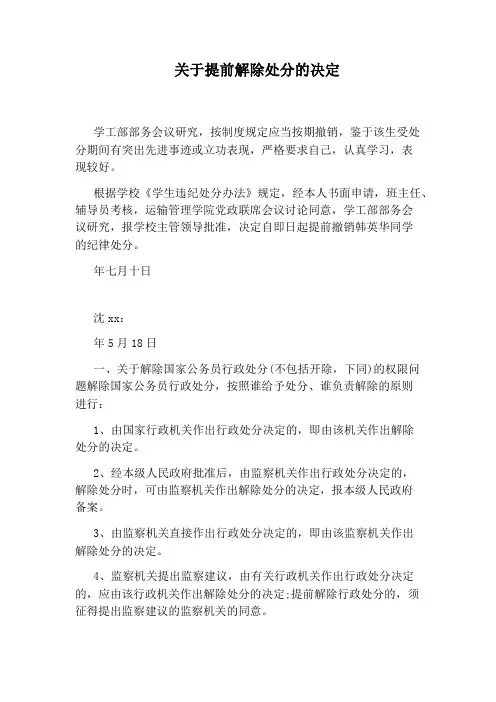 关于提前解除处分的决定

学工部部务会议研究，按制度规定应当按期撤销，鉴于该生受处分期间有突出先进事迹或立功表现，严格要求自己，认真学习，表现较好。

根据学校《学生违纪处分办法》规定，经本人书面申请，班主任、辅导员考核，运输管理学院党政联席会议讨论同意，学工部部务会议研究，报学校主管领导批准，决定自即日起提前撤销韩英华同学的纪律处分。

年七月十日

沈 xx：

年 5 月 18 日

一、关于解除国家公务员行政处分(不包括开除，下同)的权限问题解除国家公务员行政处分，按照谁给予处分、谁负责解除的原则进行：

1、由国家行政机关作出行政处分决定的，即由该机关作出解除处分的决定。

2、经本级人民政府批准后，由监察机关作出行政处分决定的，解除处分时，可由监察机关作出解除处分的决定，报本级人民政府备案。

3、由监察机关直接作出行政处分决定的，即由该监察机关作出解除处分的决定。

4、监察机关提出监察建议，由有关行政机关作出行政处分决定的，应由该行政机关作出解除处分的决定;提前解除行政处分的，须征得提出监察建议的监察机关的同意。